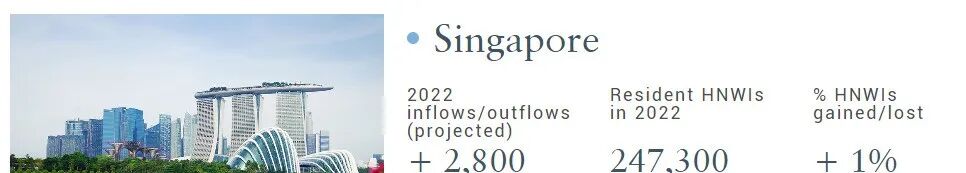 • Singapore

| 2022 inflows/outflows (projected) | Resident HNWIs in 2022 | % HNWIs gained/lost |
|---|---|---|
| + 2,800 | 247,300 | + 1% |